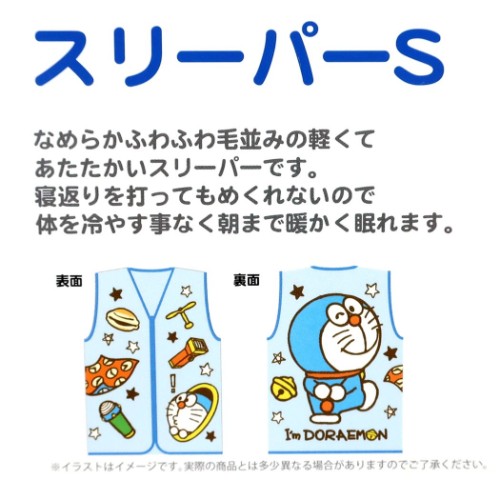 スリーパーS

なめらかふわふわ毛並みの軽くて あたたかいスリーパーです。 寝返りを打ってもめくれないので 体を冷やす事なく朝まで暖かく眠れます。

表面

!

裏面

I'm DORAEMON

※イラストはイメージです。実際の商品とは多少異なる場合がありますのでご了承ください。